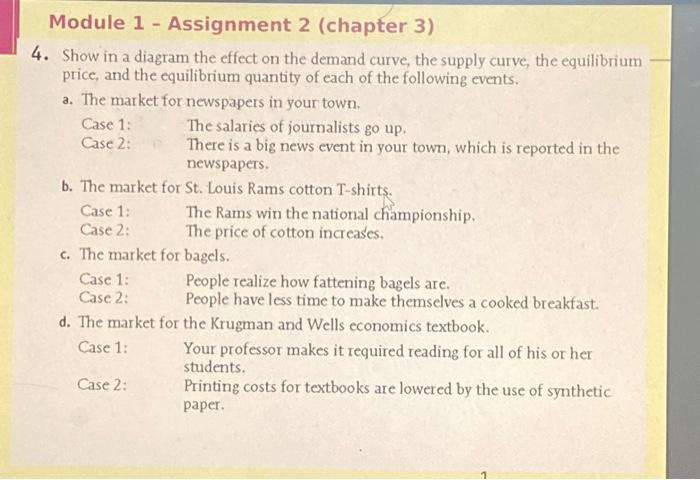 Module 1 - Assignment 2 (chapter 3)

4. Show in a diagram the effect on the demand curve, the supply curve, the equilibrium price, and the equilibrium quantity of each of the following events.

a. The market for newspapers in your town.

Case 1: The salaries of journalists go up.
Case 2: There is a big news event in your town, which is reported in the newspapers.

b. The market for St. Louis Rams cotton T-shirts.

Case 1: The Rams win the national championship.
Case 2: The price of cotton increases.

c. The market for bagels.

Case 1: People realize how fattening bagels are.
Case 2: People have less time to make themselves a cooked breakfast.

d. The market for the Krugman and Wells economics textbook.

Case 1: Your professor makes it required reading for all of his or her students.
Case 2: Printing costs for textbooks are lowered by the use of synthetic paper.

1